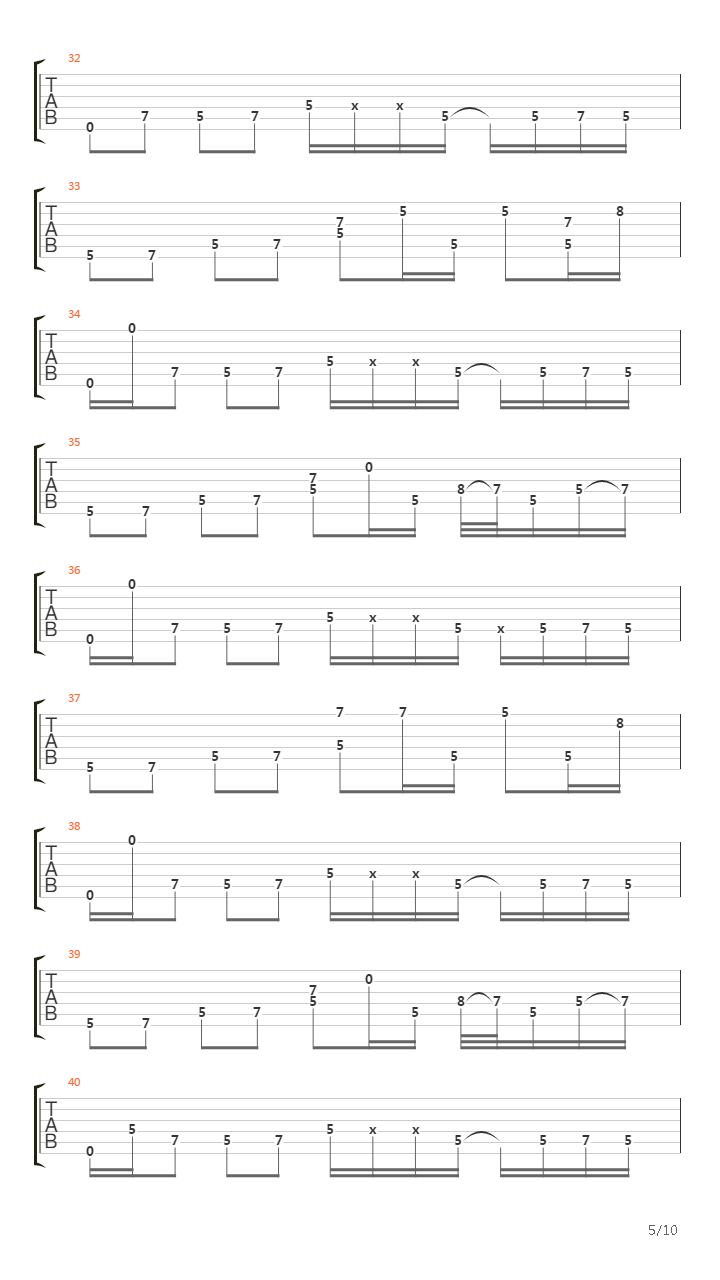 32
T
A
B
0 7 5 7 5 x x 5 5 7 5

33
T
A
B
5 7 5 7 7 5 5 5 5 7 5 8

34
T
A
B
0 0 7 5 7 5 x x 5 5 7 5

35
T
A
B
5 7 5 7 7 5 0 5 8 7 5 5 7

36
T
A
B
0 0 7 5 7 5 x x 5 x 5 7 5

37
T
A
B
5 7 5 7 7 5 7 5 5 5 8

38
T
A
B
0 0 7 5 7 5 x x 5 5 7 5

39
T
A
B
5 7 5 7 7 5 0 5 8 7 5 5 7

40
T
A
B
0 5 7 5 7 5 x x 5 5 7 5

5/10